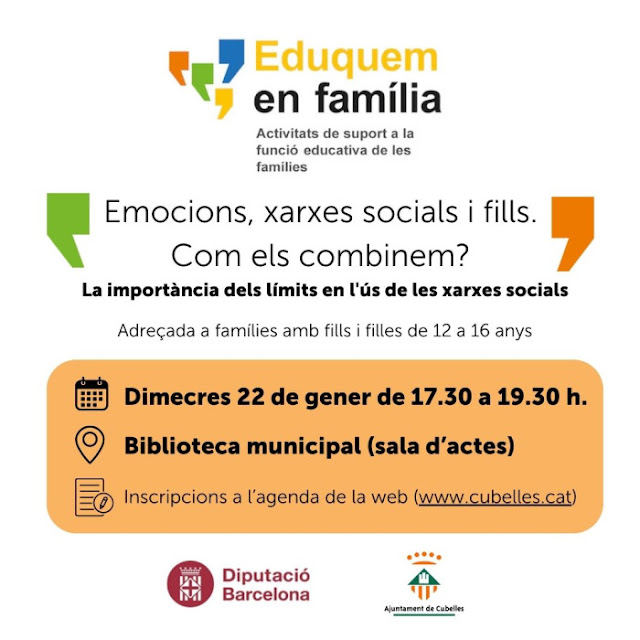 Eduquem
en família

Activitats de suport a la funció educativa de les famílies

Emocions, xarxes socials i fills.
Com els combinem?

La importància dels límits en l'ús de les xarxes socials

Adreçada a famílies amb fills i filles de 12 a 16 anys

Dimecres 22 de gener de 17.30 a 19.30 h.

Biblioteca municipal (sala d'actes)

Inscripcions a l'agenda de la web (www.cubelles.cat)

Diputació
Barcelona

Ajuntament de Cubelles